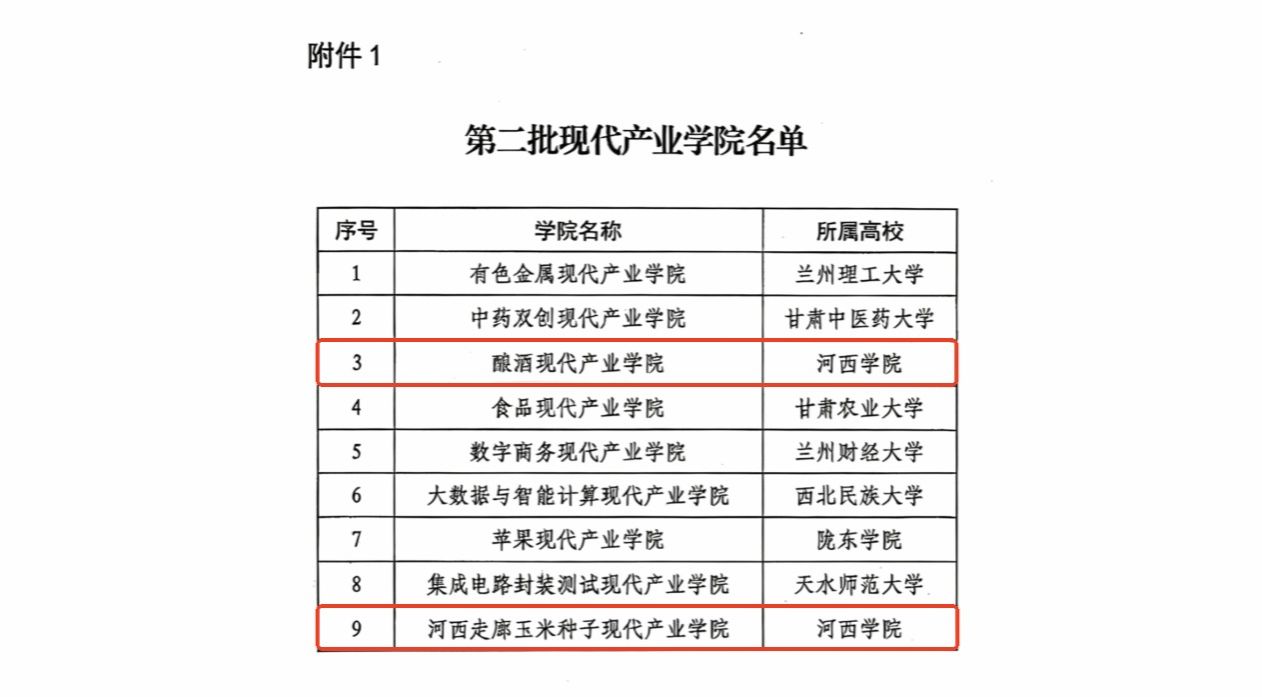 附件 1

第二批现代产业学院名单

| 序号 | 学院名称 | 所属高校 |
|---|---|---|
| 1 | 有色金属现代产业学院 | 兰州理工大学 |
| 2 | 中药双创现代产业学院 | 甘肃中医药大学 |
| 3 | 酿酒现代产业学院 | 河西学院 |
| 4 | 食品现代产业学院 | 甘肃农业大学 |
| 5 | 数字商务现代产业学院 | 兰州财经大学 |
| 6 | 大数据与智能计算现代产业学院 | 西北民族大学 |
| 7 | 苹果现代产业学院 | 陇东学院 |
| 8 | 集成电路封装测试现代产业学院 | 天水师范大学 |
| 9 | 河西走廊玉米种子现代产业学院 | 河西学院 |